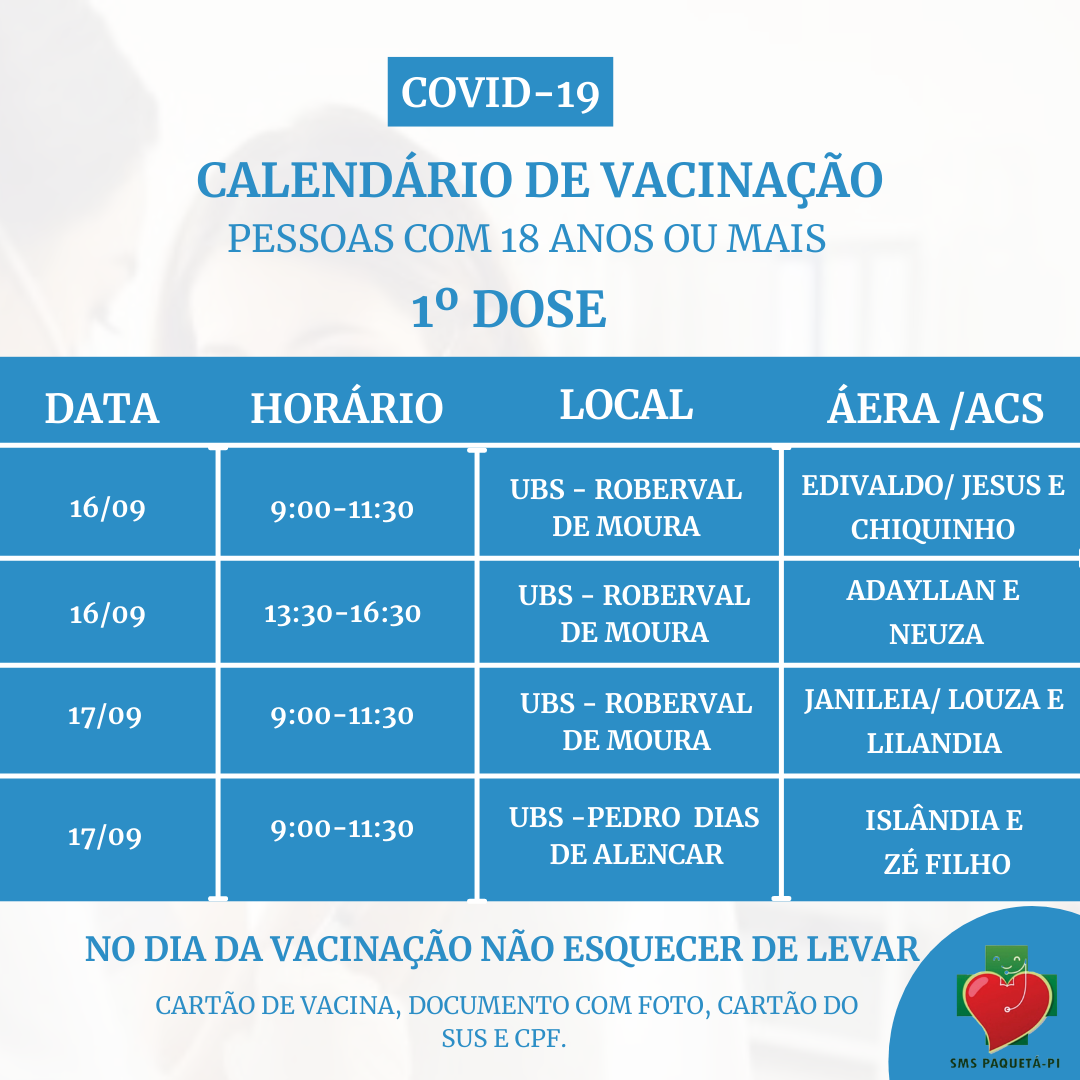 COVID-19

CALENDÁRIO DE VACINAÇÃO

PESSOAS COM 18 ANOS OU MAIS

1º DOSE

| DATA | HORÁRIO | LOCAL | ÁERA /ACS |
|---|---|---|---|
| 16/09 | 9:00-11:30 | UBS - ROBERVAL DE MOURA | EDIVALDO/ JESUS E CHIQUINHO |
| 16/09 | 13:30-16:30 | UBS - ROBERVAL DE MOURA | ADAYLLAN E NEUZA |
| 17/09 | 9:00-11:30 | UBS - ROBERVAL DE MOURA | JANILEIA/ LOUZA E LILANDIA |
| 17/09 | 9:00-11:30 | UBS -PEDRO DIAS DE ALENCAR | ISLÂNDIA E ZÉ FILHO |

NO DIA DA VACINAÇÃO NÃO ESQUECER DE LEVAR

CARTÃO DE VACINA, DOCUMENTO COM FOTO, CARTÃO DO SUS E CPF.

SMS PAQUETÁ-PI